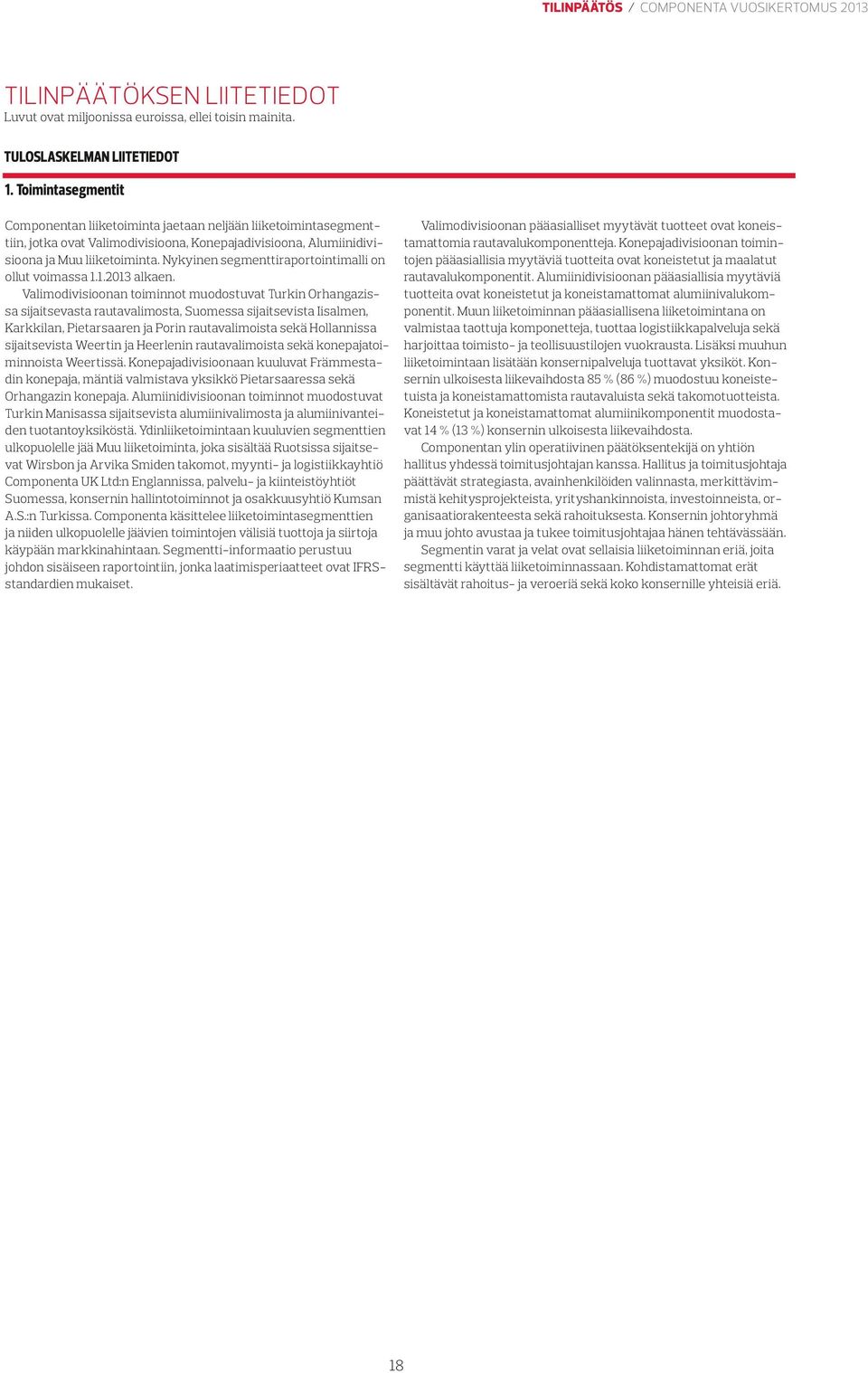 TILINPÄÄTÖS / COMPONENTA VUOSIKERTOMUS 2013

TILINPÄÄTÖKSEN LIITETIEDOT
Luvut ovat miljoonissa euroissa, ellei toisin mainita.

TULOSLASKELMAN LIITETIEDOT

1. Toimintasegmentit

Componentan liiketoiminta jaetaan neljään liiketoimintasegmenttiin, jotka ovat Valimodivisioona, Konepajadivisioona, Alumiinidivisioona ja Muu liiketoiminta. Nykyinen segmenttiraportointimalli on ollut voimassa 1.1.2013 alkaen.

Valimodivisioonan toiminnot muodostuvat Turkin Orhangazissa sijaitsevasta rautavalimosta, Suomessa sijaitsevista Iisalmen, Karkkilan, Pietarsaaren ja Porin rautavalimoista sekä Hollannissa sijaitsevista Weertin ja Heerlenin rautavalimoista sekä konepajatoiminnoista Weertissä. Konepajadivisioonaan kuuluvat Främmestadin konepaja, mäntiä valmistava yksikkö Pietarsaaressa sekä Orhangazin konepaja. Alumiinidivisioonan toiminnot muodostuvat Turkin Manisassa sijaitsevista alumiinivalimosta ja alumiinivanteiden tuotantoyksiköstä. Ydinliiketoimintaan kuuluvien segmenttien ulkopuolelle jää Muu liiketoiminta, joka sisältää Ruotsissa sijaitsevat Wirsbon ja Arvika Smiden takomot, myynti- ja logistiikkayhtiö Componenta UK Ltd:n Englannissa, palvelu- ja kiinteistöyhtiöt Suomessa, konsernin hallintotoiminnot ja osakkuusyhtiö Kumsan A.S.:n Turkissa. Componenta käsittelee liiketoimintasegmenttien ja niiden ulkopuolelle jäävien toimintojen välisiä tuottoja ja siirtoja käypään markkinahintaan. Segmentti-informaatio perustuu johdon sisäiseen raportointiin, jonka laatimisperiaatteet ovat IFRS-standardien mukaiset.

Valimodivisioonan pääasialliset myytävät tuotteet ovat koneistamattomia rautavalukomponentteja. Konepajadivisioonan toimintojen pääasiallisia myytäviä tuotteita ovat koneistetut ja maalatut rautavalukomponentit. Alumiinidivisioonan pääasiallisia myytäviä tuotteita ovat koneistetut ja koneistamattomat alumiinivalukomponentit. Muun liiketoiminnan pääasiallisena liiketoimintana on valmistaa taottuja komponetteja, tuottaa logistiikkapalveluja sekä harjoittaa toimisto- ja teollisuustilojen vuokrausta. Lisäksi muuhun liiketoimintaan lisätään konsernipalveluja tuottavat yksiköt. Konsernin ulkoisesta liikevaihdosta 85 % (86 %) muodostuu koneistetuista ja koneistamattomista rautavaluista sekä takomotuotteista. Koneistetut ja koneistamattomat alumiinikomponentit muodostavat 14 % (13 %) konsernin ulkoisesta liikevaihdosta.

Componentan ylin operatiivinen päätöksentekijä on yhtiön hallitus yhdessä toimitusjohtajan kanssa. Hallitus ja toimitusjohtaja päättävät strategiasta, avainhenkilöiden valinnasta, merkittävimmistä kehitysprojekteista, yrityshankinnoista, investoinneista, organisaatiorakenteesta sekä rahoituksesta. Konsernin johtoryhmä ja muu johto avustaa ja tukee toimitusjohtajaa hänen tehtävässään.

Segmentin varat ja velat ovat sellaisia liiketoiminnan eriä, joita segmentti käyttää liiketoiminnassaan. Kohdistamattomat erät sisältävät rahoitus- ja veroeriä sekä koko konsernille yhteisiä eriä.

18